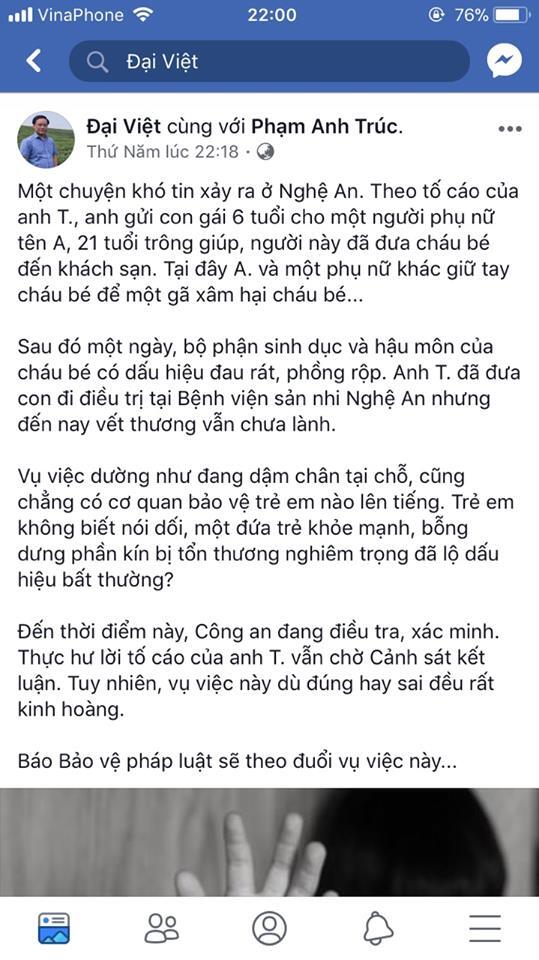 VinaPhone 22:00 76%

Đại Việt

Đại Việt cùng với Phạm Anh Trúc.
Thứ Năm lúc 22:18 ·

Một chuyện khó tin xảy ra ở Nghệ An. Theo tố cáo của anh T., anh gửi con gái 6 tuổi cho một người phụ nữ tên A, 21 tuổi trông giúp, người này đã đưa cháu bé đến khách sạn. Tại đây A. và một phụ nữ khác giữ tay cháu bé để một gã xâm hại cháu bé...

Sau đó một ngày, bộ phận sinh dục và hậu môn của cháu bé có dấu hiệu đau rát, phồng rộp. Anh T. đã đưa con đi điều trị tại Bệnh viện sản nhi Nghệ An nhưng đến nay vết thương vẫn chưa lành.

Vụ việc dường như đang dậm chân tại chỗ, cũng chẳng có cơ quan bảo vệ trẻ em nào lên tiếng. Trẻ em không biết nói dối, một đứa trẻ khỏe mạnh, bỗng dưng phần kín bị tổn thương nghiêm trọng đã lộ dấu hiệu bất thường?

Đến thời điểm này, Công an đang điều tra, xác minh. Thực hư lời tố cáo của anh T. vẫn chờ Cảnh sát kết luận. Tuy nhiên, vụ việc này dù đúng hay sai đều rất kinh hoàng.

Báo Bảo vệ pháp luật sẽ theo đuổi vụ việc này...